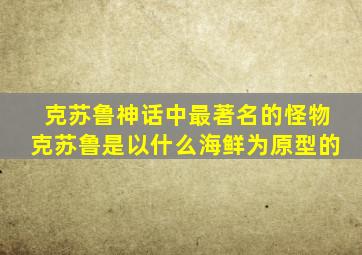 克苏鲁神话中最著名的怪物
克苏鲁是以什么海鲜为原型的